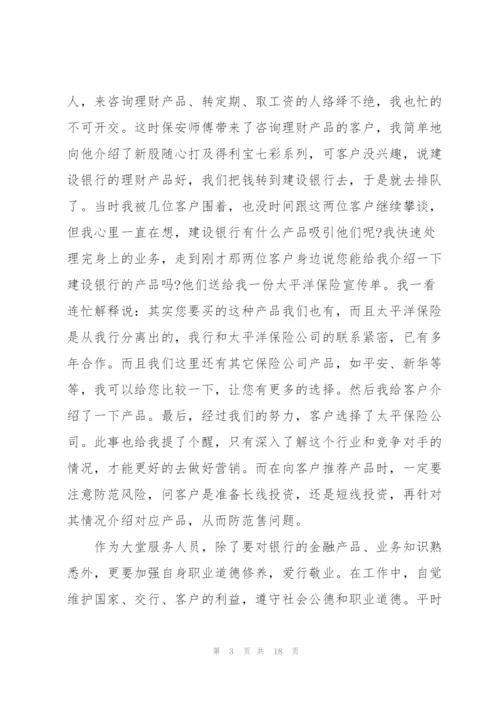 人，来咨询理财产品、转定期、取工资的人络绎不绝，我也忙的不可开交。这时保安师傅带来了咨询理财产品的客户，我简单地向他介绍了新股随心打及得利宝七彩系列，可客户没兴趣，说建设银行的理财产品好，我们把钱转到建设银行去，于是就去排队了。当时我被几位客户围着，也没时间跟这两位客户继续攀谈，但我心里一直在想，建设银行有什么产品吸引他们呢?我快速处理完身上的业务，走到刚才那两位客户身边说您能给我介绍一下建设银行的产品吗?他们送给我一份太平洋保险宣传单。我一看连忙解释说：其实您要买的这种产品我们也有，而且太平洋保险是从我行分离出的，我行和太平洋保险公司的联系紧密，已有多年合作。而且我们这里还有其它保险公司产品，如平安、新华等等，我可以给您比较一下，让您有更多的选择。然后我给客户介绍了一下产品。最后，经过我们的努力，客户选择了太平保险公司。此事也给我提了个醒，只有深入了解这个行业和竞争对手的情况，才能更好的去做好营销。而在向客户推荐产品时，一定要注意防范风险，问客户是准备长线投资，还是短线投资，再针对其情况介绍对应产品，从而防范售问题。

作为大堂服务人员，除了要对银行的金融产品、业务知识熟悉外，更要加强自身职业道德修养，爱行敬业。在工作中，自觉维护国家、交行、客户的利益，遵守社会公德和职业道德。平时

第 3 页 共 18 页